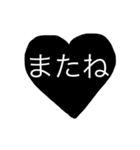 またね